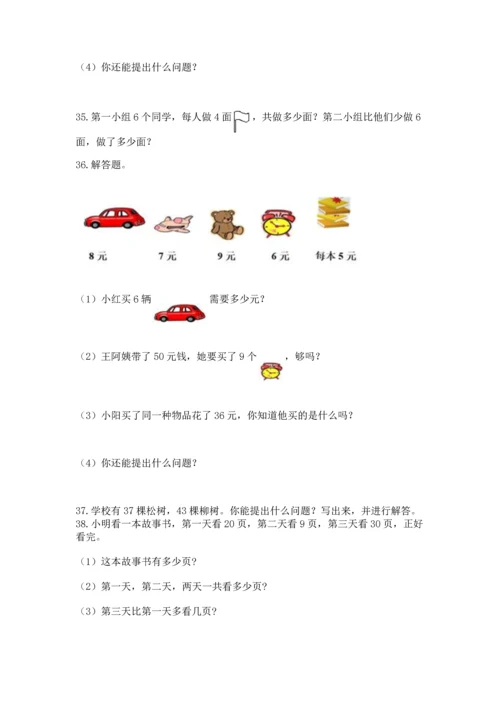 （4）你还能提出什么问题？

35. 第一小组 6 个同学，每人做 4 面，共做多少面？第二小组比他们少做 6 面，做了多少面？

36. 解答题。

8 元　　7 元　　9 元　　6 元　　每本 5 元

（1）小红买 6 辆　　需要多少元？

（2）王阿姨带了 50 元钱，她要买了 9 个　　，够吗？

（3）小阳买了同一种物品花了 36 元，你知道他买的是什么吗？

（4）你还能提出什么问题？

37. 学校有 37 棵松树，43 棵柳树。你能提出什么问题？写出来，并进行解答。

38. 小明看一本故事书，第一天看 20 页，第二天看 9 页，第三天看 30 页，正好看完。

（1）这本故事书有多少页？

（2）第一天，第二天，两天一共看多少页？

（3）第三天比第一天多看几页？